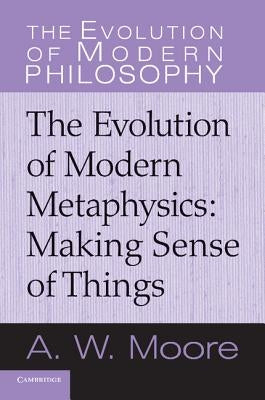 THE EVOLUTION OF MODERN PHILOSOPHY

The Evolution of Modern Metaphysics: Making Sense of Things

A. W. Moore

CAMBRIDGE